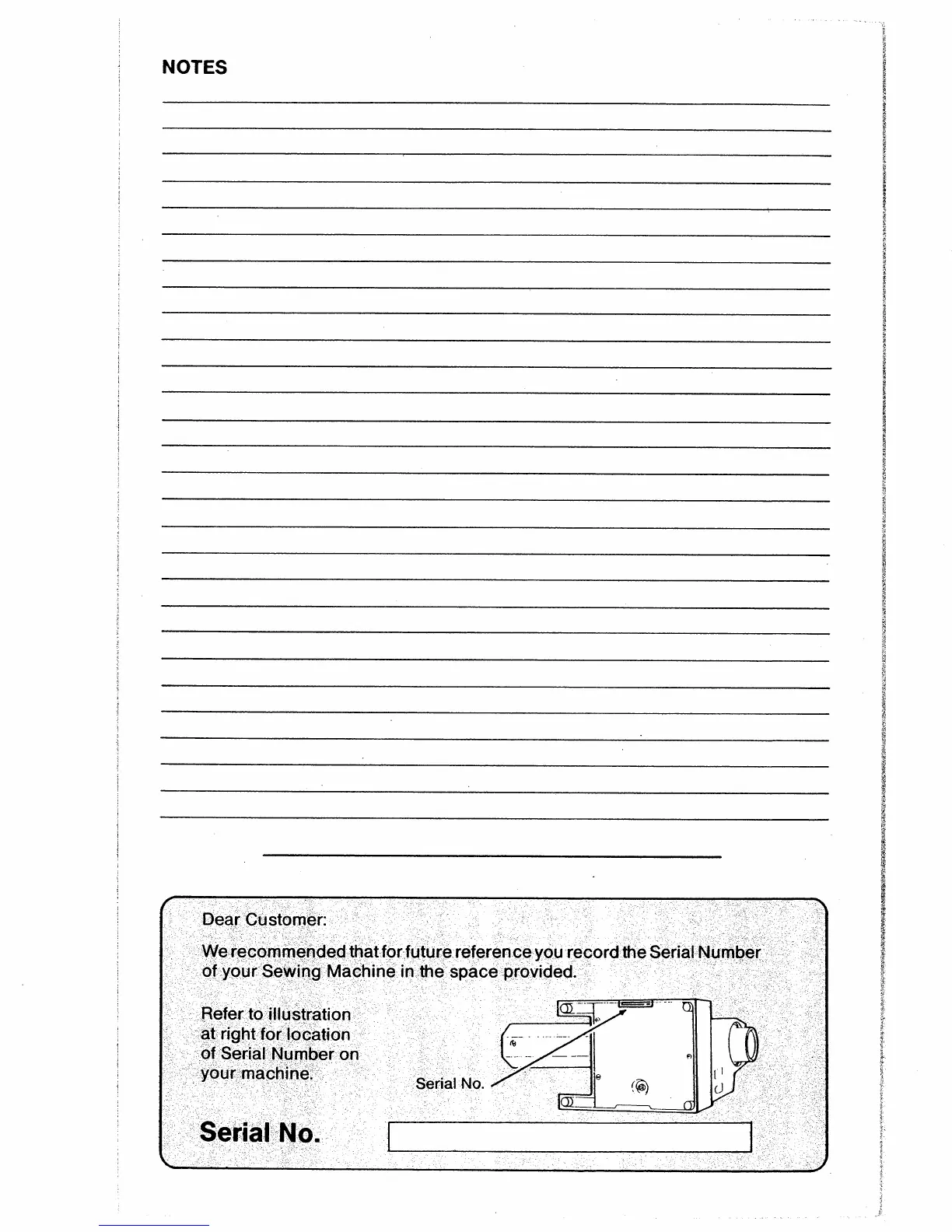 NOTES

Dear Customer:

We recommended that for future reference you record the Serial Number of your Sewing Machine in the space provided.

Refer to illustration at right for location of Serial Number on your machine.

Serial No.

Serial No.